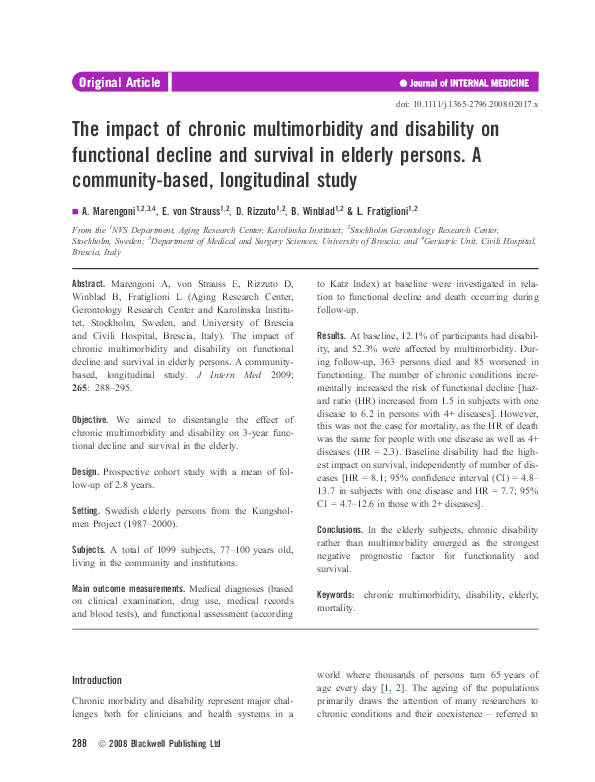 Original Article

Journal of INTERNAL MEDICINE

doi: 10.1111/j.1365-2796.2008.02017.x

The impact of chronic multimorbidity and disability on functional decline and survival in elderly persons. A community-based, longitudinal study

A. Marengoni$^{1,2,3,4}$, E. von Strauss$^{1,2}$, D. Rizzuto$^{1,2}$, B. Winblad$^{1,2}$ & L. Fratiglioni$^{1,2}$

From the $^1$NVS Department, Aging Research Center, Karolinska Institutet; $^2$Stockholm Gerontology Research Center, Stockholm, Sweden; $^3$Department of Medical and Surgery Sciences, University of Brescia; and $^4$Geriatric Unit, Civili Hospital, Brescia, Italy

Abstract. Marengoni A, von Strauss E, Rizzuto D, Winblad B, Fratiglioni L (Aging Research Center, Gerontology Research Center and Karolinska Institutet, Stockholm, Sweden, and University of Brescia and Civili Hospital, Brescia, Italy). The impact of chronic multimorbidity and disability on functional decline and survival in elderly persons. A community-based, longitudinal study. J Intern Med 2009; 265: 288–295.

Objective. We aimed to disentangle the effect of chronic multimorbidity and disability on 3-year functional decline and survival in the elderly.

Design. Prospective cohort study with a mean of follow-up of 2.8 years.

Setting. Swedish elderly persons from the Kungsholmen Project (1987–2000).

Subjects. A total of 1099 subjects, 77–100 years old, living in the community and institutions.

Main outcome measurements. Medical diagnoses (based on clinical examination, drug use, medical records and blood tests), and functional assessment (according to Katz Index) at baseline were investigated in relation to functional decline and death occurring during follow-up.

Results. At baseline, 12.1% of participants had disability, and 52.3% were affected by multimorbidity. During follow-up, 363 persons died and 85 worsened in functioning. The number of chronic conditions incrementally increased the risk of functional decline [hazard ratio (HR) increased from 1.5 in subjects with one disease to 6.2 in persons with 4+ diseases]. However, this was not the case for mortality, as the HR of death was the same for people with one disease as well as 4+ diseases (HR = 2.3). Baseline disability had the highest impact on survival, independently of number of diseases [HR = 8.1; 95% confidence interval (CI) = 4.8–13.7 in subjects with one disease and HR = 7.7; 95% CI = 4.7–12.6 in those with 2+ diseases].

Conclusions. In the elderly subjects, chronic disability rather than multimorbidity emerged as the strongest negative prognostic factor for functionality and survival.

Keywords: chronic multimorbidity, disability, elderly, mortality.

Introduction

Chronic morbidity and disability represent major challenges both for clinicians and health systems in a world where thousands of persons turn 65 years of age every day [1, 2]. The ageing of the populations primarily draws the attention of many researchers to chronic conditions and their coexistence – referred to

288 © 2008 Blackwell Publishing Ltd